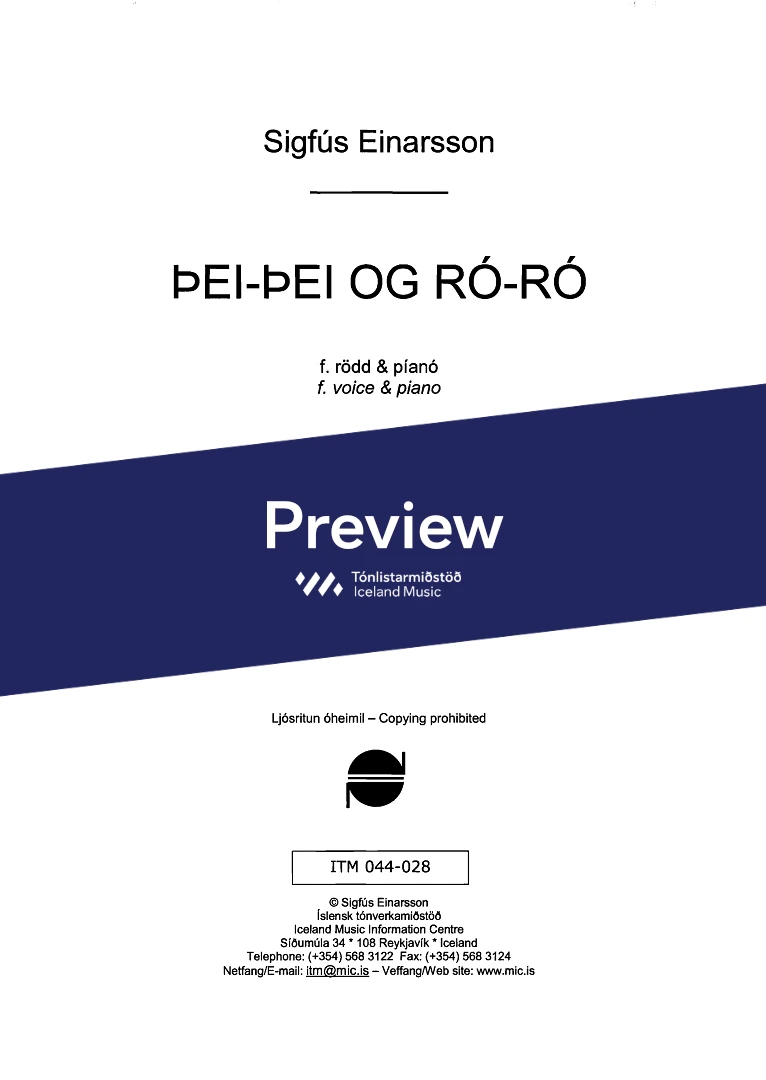 Sigfús Einarsson

ÞEI-ÞEI OG RÓ-RÓ

f. rödd & píanó
f. voice & piano

Preview

Tónlistarmiðstöð
Iceland Music

Ljósritun óheimil – Copying prohibited

ITM 044-028

© Sigfús Einarsson
Íslensk tónverkamiðstöð
Iceland Music Information Centre
Síðumúla 34 * 108 Reykjavík * Iceland
Telephone: (+354) 568 3122 Fax: (+354) 568 3124
Netfang/E-mail: itm@mic.is – Veffang/Web site: www.mic.is